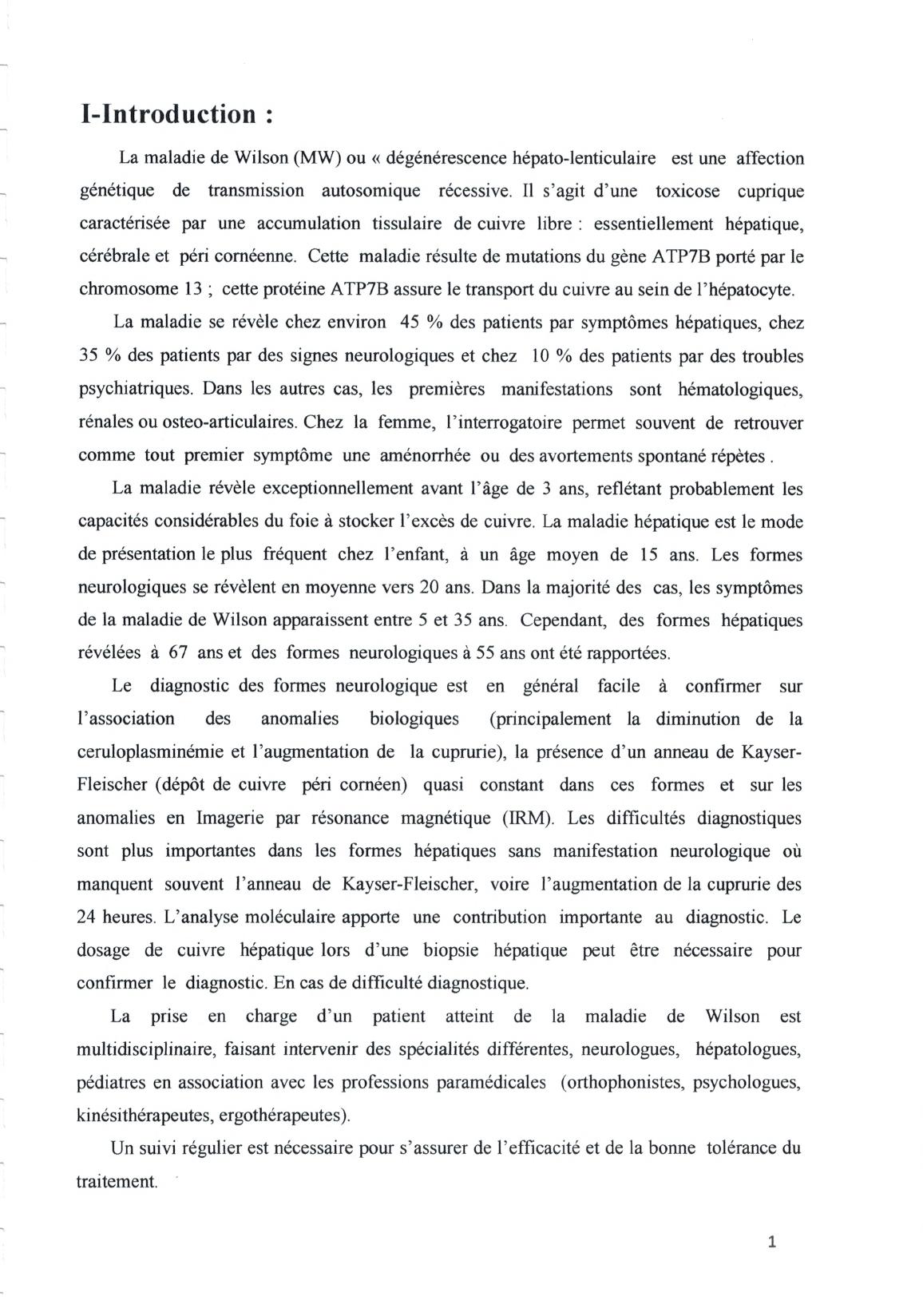 I-Introduction :

La maladie de Wilson (MW) ou « dégénérescence hépato-lenticulaire est une affection génétique de transmission autosomique récessive. Il s'agit d'une toxicose cuprique caractérisée par une accumulation tissulaire de cuivre libre : essentiellement hépatique, cérébrale et péri cornéenne. Cette maladie résulte de mutations du gène ATP7B porté par le chromosome 13 ; cette protéine ATP7B assure le transport du cuivre au sein de l'hépatocyte.

La maladie se révèle chez environ 45 % des patients par symptômes hépatiques, chez 35 % des patients par des signes neurologiques et chez 10 % des patients par des troubles psychiatriques. Dans les autres cas, les premières manifestations sont hématologiques, rénales ou osteo-articulaires. Chez la femme, l'interrogatoire permet souvent de retrouver comme tout premier symptôme une aménorrhée ou des avortements spontané répètes .

La maladie révèle exceptionnellement avant l'âge de 3 ans, reflétant probablement les capacités considérables du foie à stocker l'excès de cuivre. La maladie hépatique est le mode de présentation le plus fréquent chez l'enfant, à un âge moyen de 15 ans. Les formes neurologiques se révèlent en moyenne vers 20 ans. Dans la majorité des cas, les symptômes de la maladie de Wilson apparaissent entre 5 et 35 ans. Cependant, des formes hépatiques révélées à 67 ans et des formes neurologiques à 55 ans ont été rapportées.

Le diagnostic des formes neurologique est en général facile à confirmer sur l'association des anomalies biologiques (principalement la diminution de la ceruloplasminémie et l'augmentation de la cuprurie), la présence d'un anneau de Kayser-Fleischer (dépôt de cuivre péri cornéen) quasi constant dans ces formes et sur les anomalies en Imagerie par résonance magnétique (IRM). Les difficultés diagnostiques sont plus importantes dans les formes hépatiques sans manifestation neurologique où manquent souvent l'anneau de Kayser-Fleischer, voire l'augmentation de la cuprurie des 24 heures. L'analyse moléculaire apporte une contribution importante au diagnostic. Le dosage de cuivre hépatique lors d'une biopsie hépatique peut être nécessaire pour confirmer le diagnostic. En cas de difficulté diagnostique.

La prise en charge d'un patient atteint de la maladie de Wilson est multidisciplinaire, faisant intervenir des spécialités différentes, neurologues, hépatologues, pédiatres en association avec les professions paramédicales (orthophonistes, psychologues, kinésithérapeutes, ergothérapeutes).

Un suivi régulier est nécessaire pour s'assurer de l'efficacité et de la bonne tolérance du traitement.

1